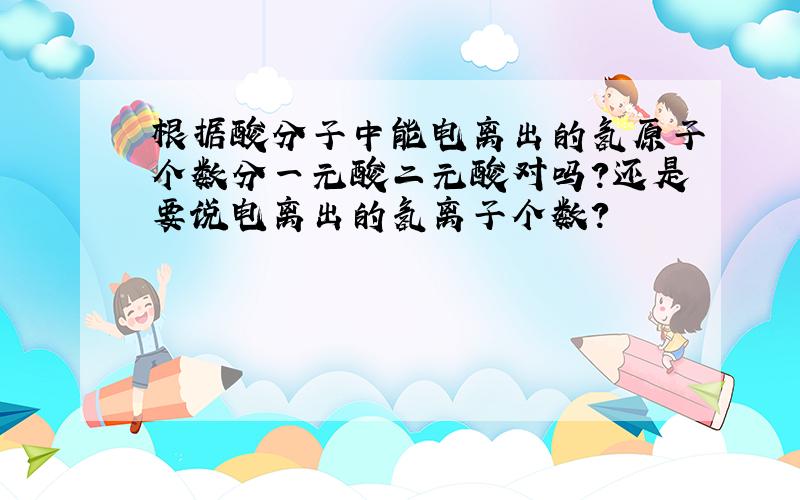 根据酸分子中能电离出的氢原子个数分一元酸二元酸对吗?还是要说电离出的氢离子个数?